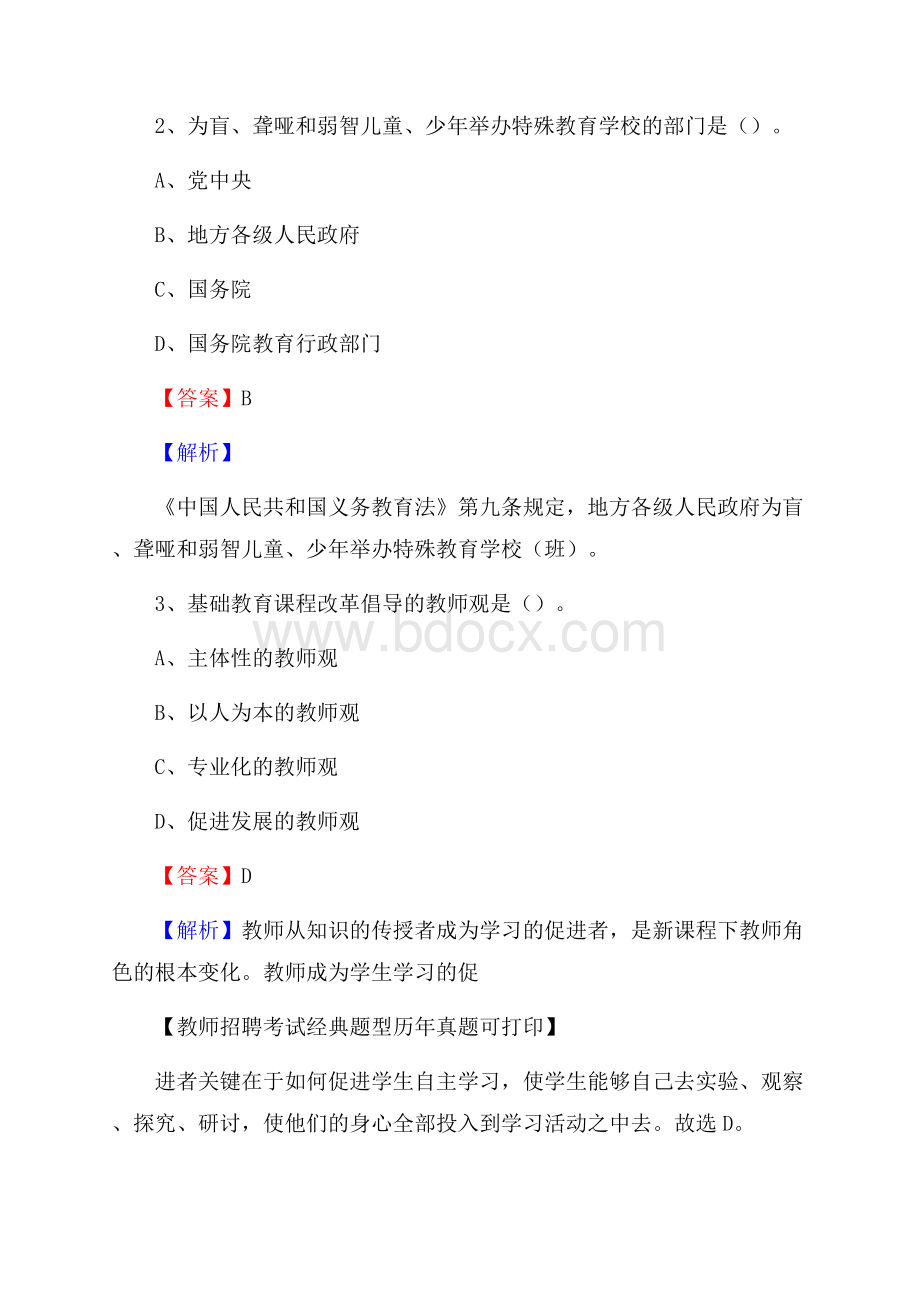 2、为盲、聋哑和弱智儿童、少年举办特殊教育学校的部门是（）。

A、党中央

B、地方各级人民政府

C、国务院

D、国务院教育行政部门

【答案】B

【解析】

《中国人民共和国义务教育法》第九条规定，地方各级人民政府为盲、聋哑和弱智儿童、少年举办特殊教育学校（班）。

3、基础教育课程改革倡导的教师观是（）。

www.bdocx.com

A、主体性的教师观

B、以人为本的教师观

C、专业化的教师观

D、促进发展的教师观

【答案】D

【解析】教师从知识的传授者成为学习的促进者，是新课程下教师角色的根本变化。教师成为学生学习的促

【教师招聘考试经典题型历年真题可打印】

进者关键在于如何促进学生自主学习，使学生能够自己去实验、观察、探究、研讨，使他们的身心全部投入到学习活动之中去。故选D。